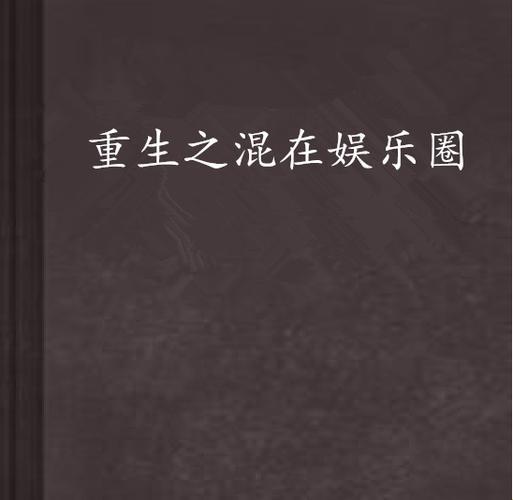 重生之混在娱乐圈